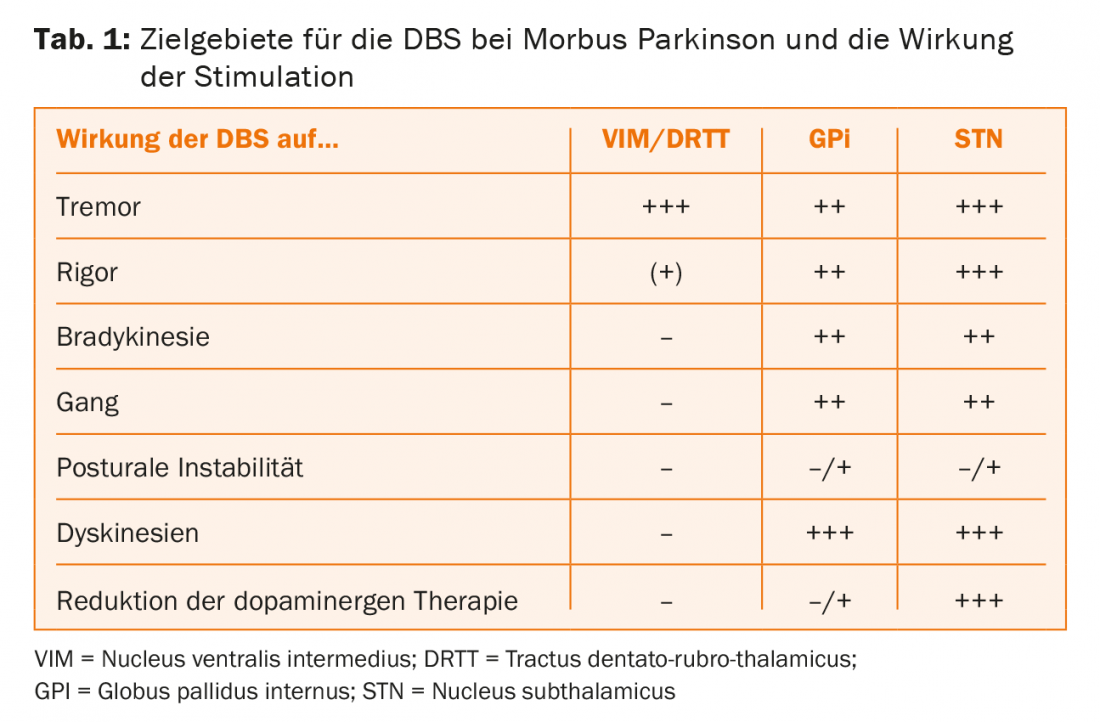 Tab. 1: Zielgebiete für die DBS bei Morbus Parkinson und die Wirkung der Stimulation

| Wirkung der DBS auf... | VIM/DRTT | GPi | STN |
|---|---|---|---|
| Tremor | +++ | ++ | +++ |
| Rigor | (+) | ++ | +++ |
| Bradykinesie | – | ++ | ++ |
| Gang | – | ++ | ++ |
| Posturale Instabilität | – | –/+ | –/+ |
| Dyskinesien | – | +++ | +++ |
| Reduktion der dopaminergen Therapie | – | –/+ | +++ |

VIM = Nucleus ventralis intermedius; DRTT = Tractus dentato-rubro-thalamicus;
GPI = Globus pallidus internus; STN = Nucleus subthalamicus